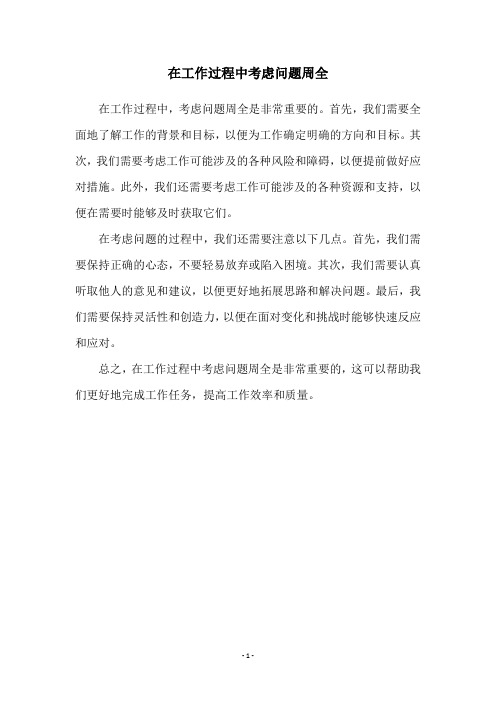 在工作过程中考虑问题周全

在工作过程中，考虑问题周全是非常重要的。首先，我们需要全面地了解工作的背景和目标，以便为工作确定明确的方向和目标。其次，我们需要考虑工作可能涉及的各种风险和障碍，以便提前做好应对措施。此外，我们还需要考虑工作可能涉及的各种资源和支持，以便在需要时能够及时获取它们。

在考虑问题的过程中，我们还需要注意以下几点。首先，我们需要保持正确的心态，不要轻易放弃或陷入困境。其次，我们需要认真听取他人的意见和建议，以便更好地拓展思路和解决问题。最后，我们需要保持灵活性和创造力，以便在面对变化和挑战时能够快速反应和应对。

总之，在工作过程中考虑问题周全是非常重要的，这可以帮助我们更好地完成工作任务，提高工作效率和质量。

- 1 -